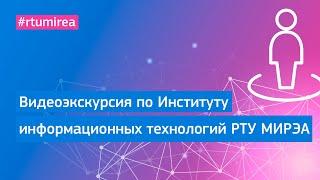 #rtumirea

Видеоэкскурсия по Институту информационных технологий РТУ МИРЭА